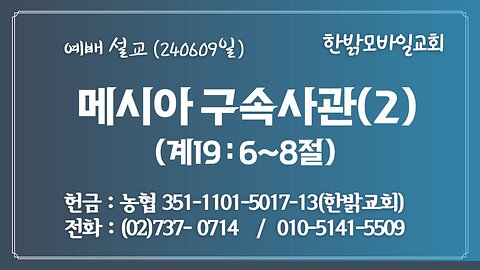 예배 설교 (240609일)

한밝모바일교회

메시아 구속사관(2)

(계19 : 6~8절)

헌금 : 농협 351-1101-5017-13(한밝교회)
전화 : (02)737- 0714 / 010-5141-5509